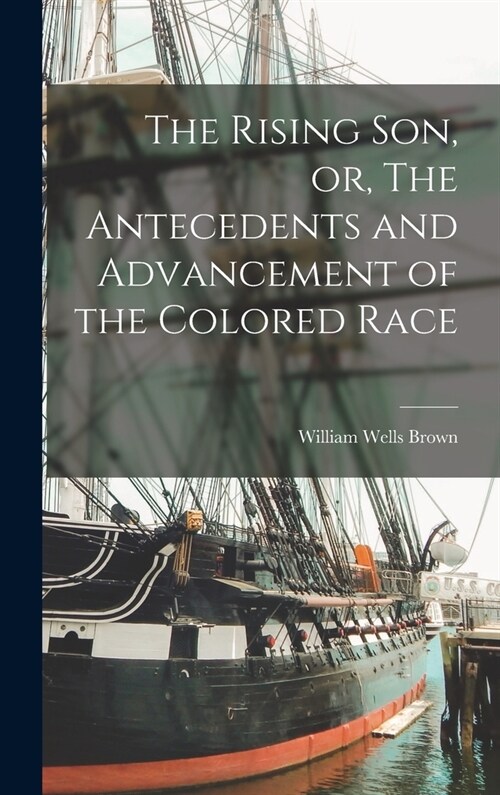 The Rising Son, or, The Antecedents and Advancement of the Colored Race

William Wells Brown

U.S.S. CO